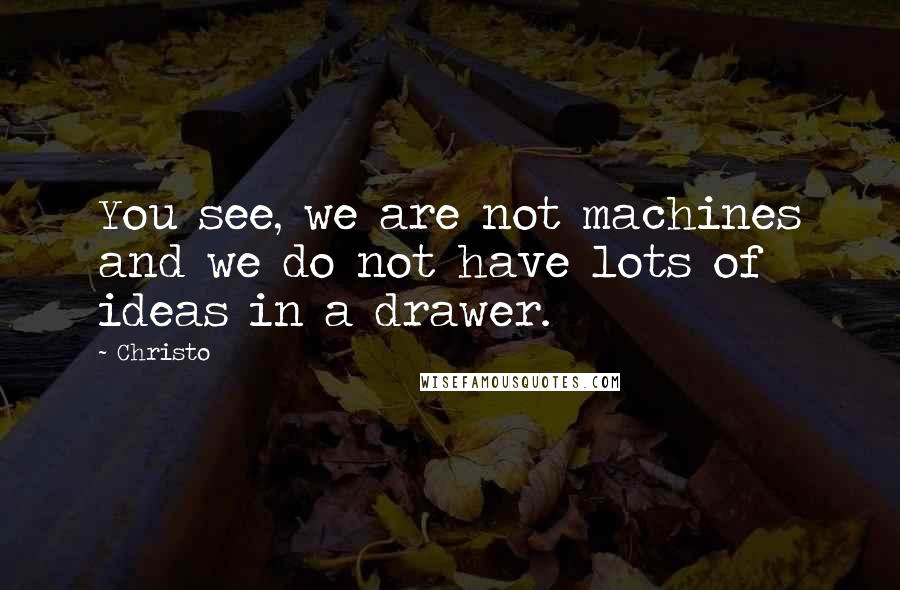 You see, we are not machines and we do not have lots of ideas in a drawer.

~ Christo

WISEFAMOUSQUOTES.COM